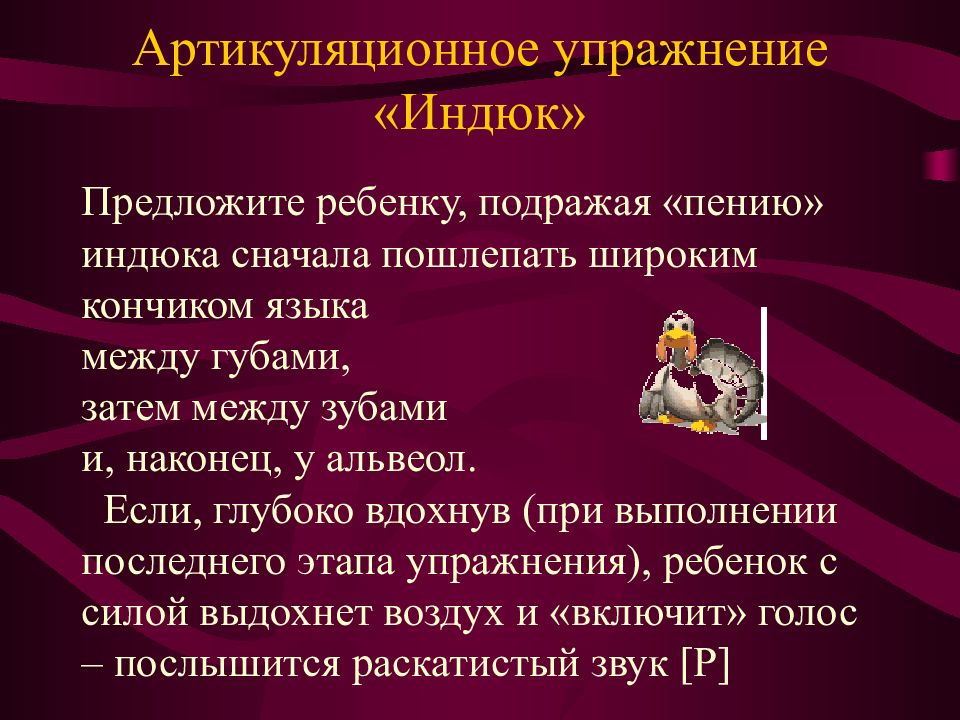 Артикуляционное упражнение «Индюк»

Предложите ребенку, подражая «пению» индюка сначала пошлепать широким кончиком языка между губами, затем между зубами и, наконец, у альвеол.

Если, глубоко вдохнув (при выполнении последнего этапа упражнения), ребенок с силой выдохнет воздух и «включит» голос – послышится раскатистый звук [Р]